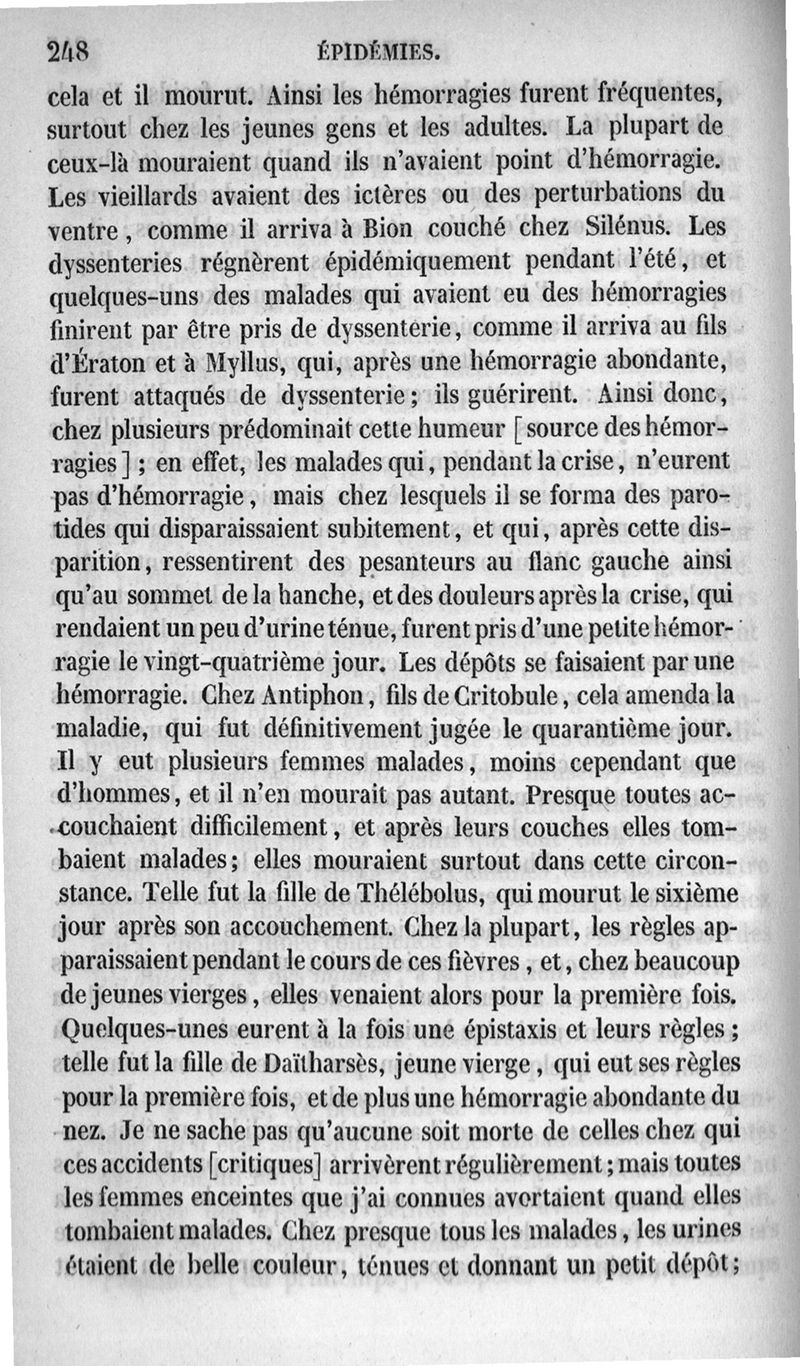 248 ÉPIDÉMIES.

cela et il mourut. Ainsi les hémorragies furent fréquentes, surtout chez les jeunes gens et les adultes. La plupart de ceux-là mouraient quand ils n'avaient point d'hémorragie. Les vieillards avaient des ictères ou des perturbations du ventre, comme il arriva à Bion couché chez Silénus. Les dyssenteries régnèrent épidémiquement pendant l'été, et quelques-uns des malades qui avaient eu des hémorragies finirent par être pris de dyssenterie, comme il arriva au fils d'Ératon et à Myllus, qui, après une hémorragie abondante, furent attaqués de dyssenterie; ils guérirent. Ainsi donc, chez plusieurs prédominait cette humeur [source des hémorragies]; en effet, les malades qui, pendant la crise, n'eurent pas d'hémorragie, mais chez lesquels il se forma des parotides qui disparaissaient subitement, et qui, après cette disparition, ressentirent des pesanteurs au flanc gauche ainsi qu'au sommet de la hanche, et des douleurs après la crise, qui rendaient un peu d'urine ténue, furent pris d'une petite hémorragie le vingt-quatrième jour. Les dépôts se faisaient par une hémorragie. Chez Antiphon, fils de Critobule, cela amenda la maladie, qui fut définitivement jugée le quarantième jour. Il y eut plusieurs femmes malades, moins cependant que d'hommes, et il n'en mourait pas autant. Presque toutes accouchaient difficilement, et après leurs couches elles tombaient malades; elles mouraient surtout dans cette circonstance. Telle fut la fille de Thélébolus, qui mourut le sixième jour après son accouchement. Chez la plupart, les règles apparaissaient pendant le cours de ces fièvres, et, chez beaucoup de jeunes vierges, elles venaient alors pour la première fois. Quelques-unes eurent à la fois une épistaxis et leurs règles; telle fut la fille de Daïtharsès, jeune vierge, qui eut ses règles pour la première fois, et de plus une hémorragie abondante du nez. Je ne sache pas qu'aucune soit morte de celles chez qui ces accidents [critiques] arrivèrent régulièrement; mais toutes les femmes enceintes que j'ai connues avortaient quand elles tombaient malades. Chez presque tous les malades, les urines étaient de belle couleur, ténues et donnant un petit dépôt;